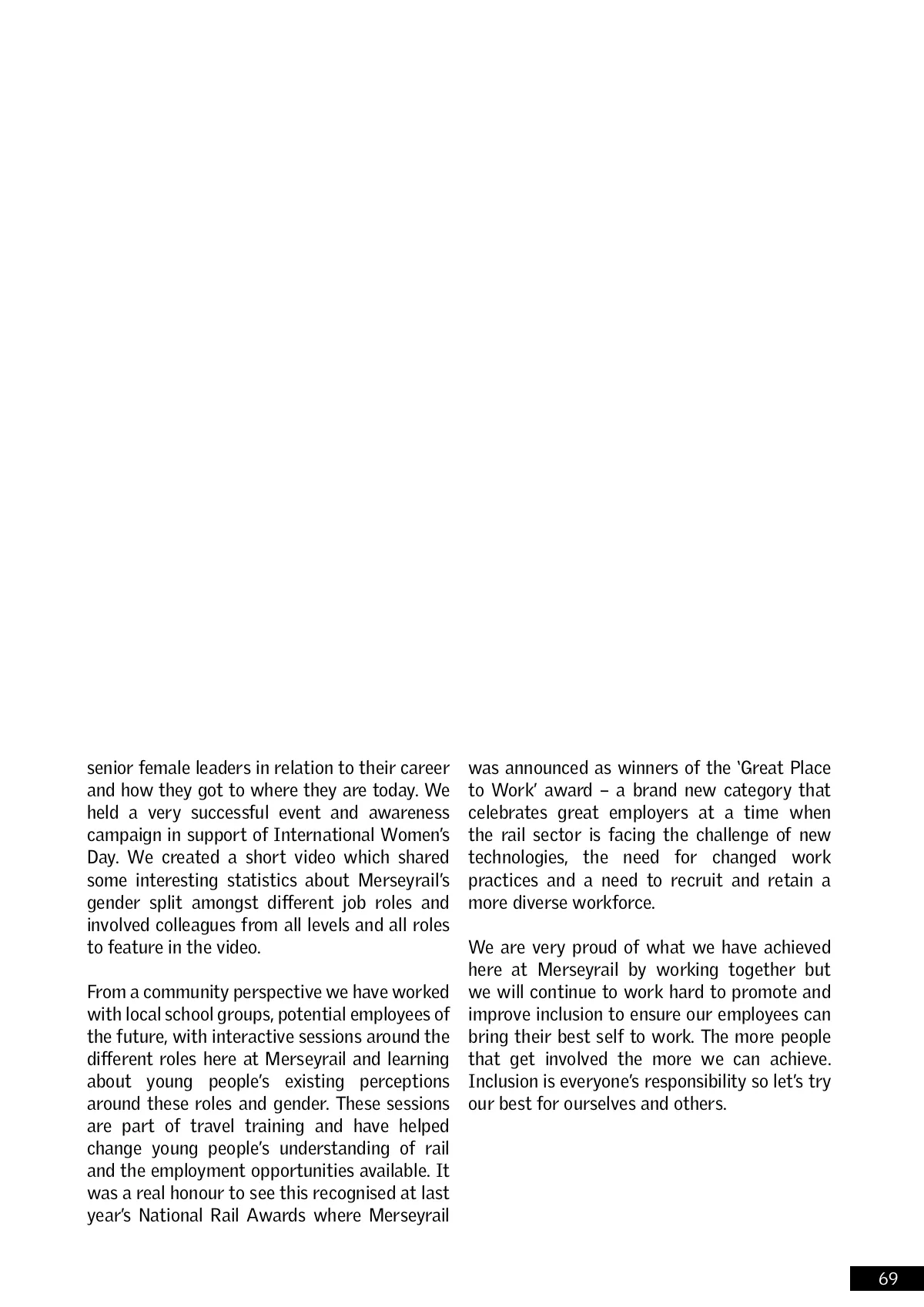 senior female leaders in relation to their career and how they got to where they are today. We held a very successful event and awareness campaign in support of International Women's Day. We created a short video which shared some interesting statistics about Merseyrail's gender split amongst different job roles and involved colleagues from all levels and all roles to feature in the video.

From a community perspective we have worked with local school groups, potential employees of the future, with interactive sessions around the different roles here at Merseyrail and learning about young people's existing perceptions around these roles and gender. These sessions are part of travel training and have helped change young people's understanding of rail and the employment opportunities available. It was a real honour to see this recognised at last year's National Rail Awards where Merseyrail was announced as winners of the 'Great Place to Work' award – a brand new category that celebrates great employers at a time when the rail sector is facing the challenge of new technologies, the need for changed work practices and a need to recruit and retain a more diverse workforce.

We are very proud of what we have achieved here at Merseyrail by working together but we will continue to work hard to promote and improve inclusion to ensure our employees can bring their best self to work. The more people that get involved the more we can achieve. Inclusion is everyone's responsibility so let's try our best for ourselves and others.

69